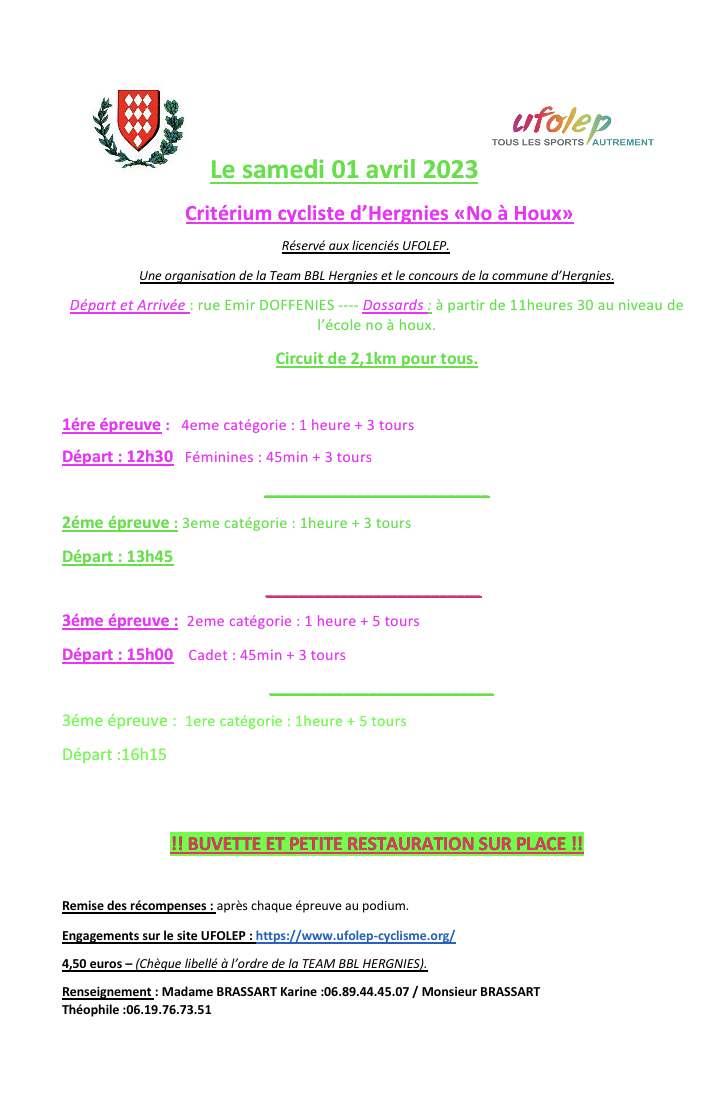 ufolep
TOUS LES SPORTS AUTREMENT

Le samedi 01 avril 2023

Critérium cycliste d'Hergnies «No à Houx»

Réservé aux licenciés UFOLEP.

Une organisation de la Team BBL Hergnies et le concours de la commune d'Hergnies.

Départ et Arrivée : rue Emir DOFFENIES ---- Dossards : à partir de 11heures 30 au niveau de l'école no à houx.

Circuit de 2,1km pour tous.

1ére épreuve : 4eme catégorie : 1 heure + 3 tours

Départ : 12h30 Féminines : 45min + 3 tours

2éme épreuve : 3eme catégorie : 1heure + 3 tours

Départ : 13h45

3éme épreuve : 2eme catégorie : 1 heure + 5 tours

Départ : 15h00 Cadet : 45min + 3 tours

3éme épreuve : 1ere catégorie : 1heure + 5 tours

Départ :16h15

!! BUVETTE ET PETITE RESTAURATION SUR PLACE !!

Remise des récompenses : après chaque épreuve au podium.

Engagements sur le site UFOLEP : https://www.ufolep-cyclisme.org/

4,50 euros – (Chèque libellé à l'ordre de la TEAM BBL HERGNIES).

Renseignement : Madame BRASSART Karine :06.89.44.45.07 / Monsieur BRASSART Théophile :06.19.76.73.51